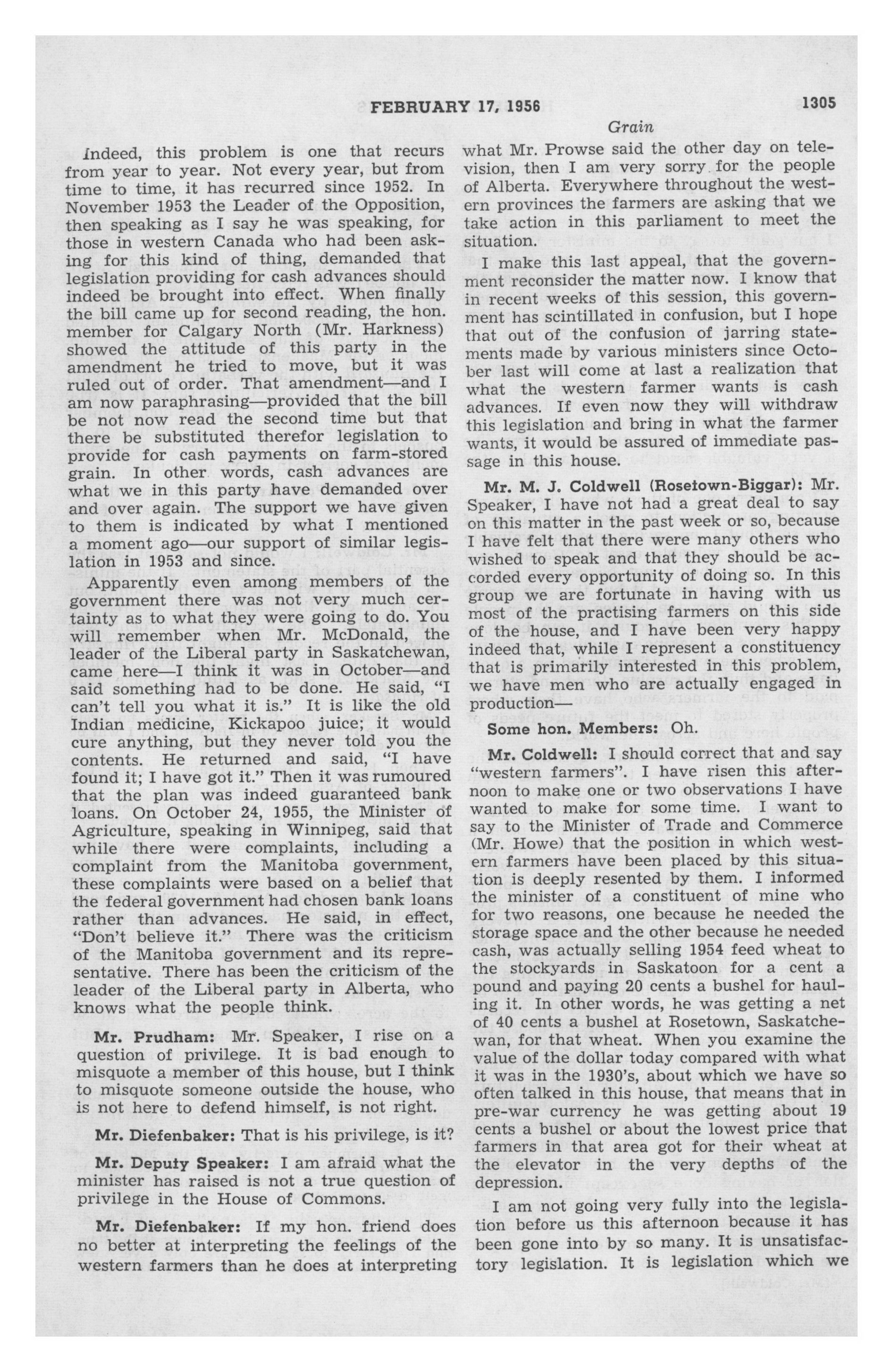 FEBRUARY 17, 1956 1305

Grain

Indeed, this problem is one that recurs from year to year. Not every year, but from time to time, it has recurred since 1952. In November 1953 the Leader of the Opposition, then speaking as I say he was speaking, for those in western Canada who had been asking for this kind of thing, demanded that legislation providing for cash advances should indeed be brought into effect. When finally the bill came up for second reading, the hon. member for Calgary North (Mr. Harkness) showed the attitude of this party in the amendment he tried to move, but it was ruled out of order. That amendment—and I am now paraphrasing—provided that the bill be not now read the second time but that there be substituted therefor legislation to provide for cash payments on farm-stored grain. In other words, cash advances are what we in this party have demanded over and over again. The support we have given to them is indicated by what I mentioned a moment ago—our support of similar legislation in 1953 and since.

Apparently even among members of the government there was not very much certainty as to what they were going to do. You will remember when Mr. McDonald, the leader of the Liberal party in Saskatchewan, came here—I think it was in October—and said something had to be done. He said, "I can't tell you what it is." It is like the old Indian medicine, Kickapoo juice; it would cure anything, but they never told you the contents. He returned and said, "I have found it; I have got it." Then it was rumoured that the plan was indeed guaranteed bank loans. On October 24, 1955, the Minister of Agriculture, speaking in Winnipeg, said that while there were complaints, including a complaint from the Manitoba government, these complaints were based on a belief that the federal government had chosen bank loans rather than advances. He said, in effect, "Don't believe it." There was the criticism of the Manitoba government and its representative. There has been the criticism of the leader of the Liberal party in Alberta, who knows what the people think.

Mr. Prudham: Mr. Speaker, I rise on a question of privilege. It is bad enough to misquote a member of this house, but I think to misquote someone outside the house, who is not here to defend himself, is not right.

Mr. Diefenbaker: That is his privilege, is it?

Mr. Deputy Speaker: I am afraid what the minister has raised is not a true question of privilege in the House of Commons.

Mr. Diefenbaker: If my hon. friend does no better at interpreting the feelings of the western farmers than he does at interpreting what Mr. Prowse said the other day on television, then I am very sorry for the people of Alberta. Everywhere throughout the western provinces the farmers are asking that we take action in this parliament to meet the situation.

I make this last appeal, that the government reconsider the matter now. I know that in recent weeks of this session, this government has scintillated in confusion, but I hope that out of the confusion of jarring statements made by various ministers since October last will come at last a realization that what the western farmer wants is cash advances. If even now they will withdraw this legislation and bring in what the farmer wants, it would be assured of immediate passage in this house.

Mr. M. J. Coldwell (Rosetown-Biggar): Mr. Speaker, I have not had a great deal to say on this matter in the past week or so, because I have felt that there were many others who wished to speak and that they should be accorded every opportunity of doing so. In this group we are fortunate in having with us most of the practising farmers on this side of the house, and I have been very happy indeed that, while I represent a constituency that is primarily interested in this problem, we have men who are actually engaged in production—

Some hon. Members: Oh.

Mr. Coldwell: I should correct that and say "western farmers". I have risen this afternoon to make one or two observations I have wanted to make for some time. I want to say to the Minister of Trade and Commerce (Mr. Howe) that the position in which western farmers have been placed by this situation is deeply resented by them. I informed the minister of a constituent of mine who for two reasons, one because he needed the storage space and the other because he needed cash, was actually selling 1954 feed wheat to the stockyards in Saskatoon for a cent a pound and paying 20 cents a bushel for hauling it. In other words, he was getting a net of 40 cents a bushel at Rosetown, Saskatchewan, for that wheat. When you examine the value of the dollar today compared with what it was in the 1930's, about which we have so often talked in this house, that means that in pre-war currency he was getting about 19 cents a bushel or about the lowest price that farmers in that area got for their wheat at the elevator in the very depths of the depression.

I am not going very fully into the legislation before us this afternoon because it has been gone into by so many. It is unsatisfactory legislation. It is legislation which we